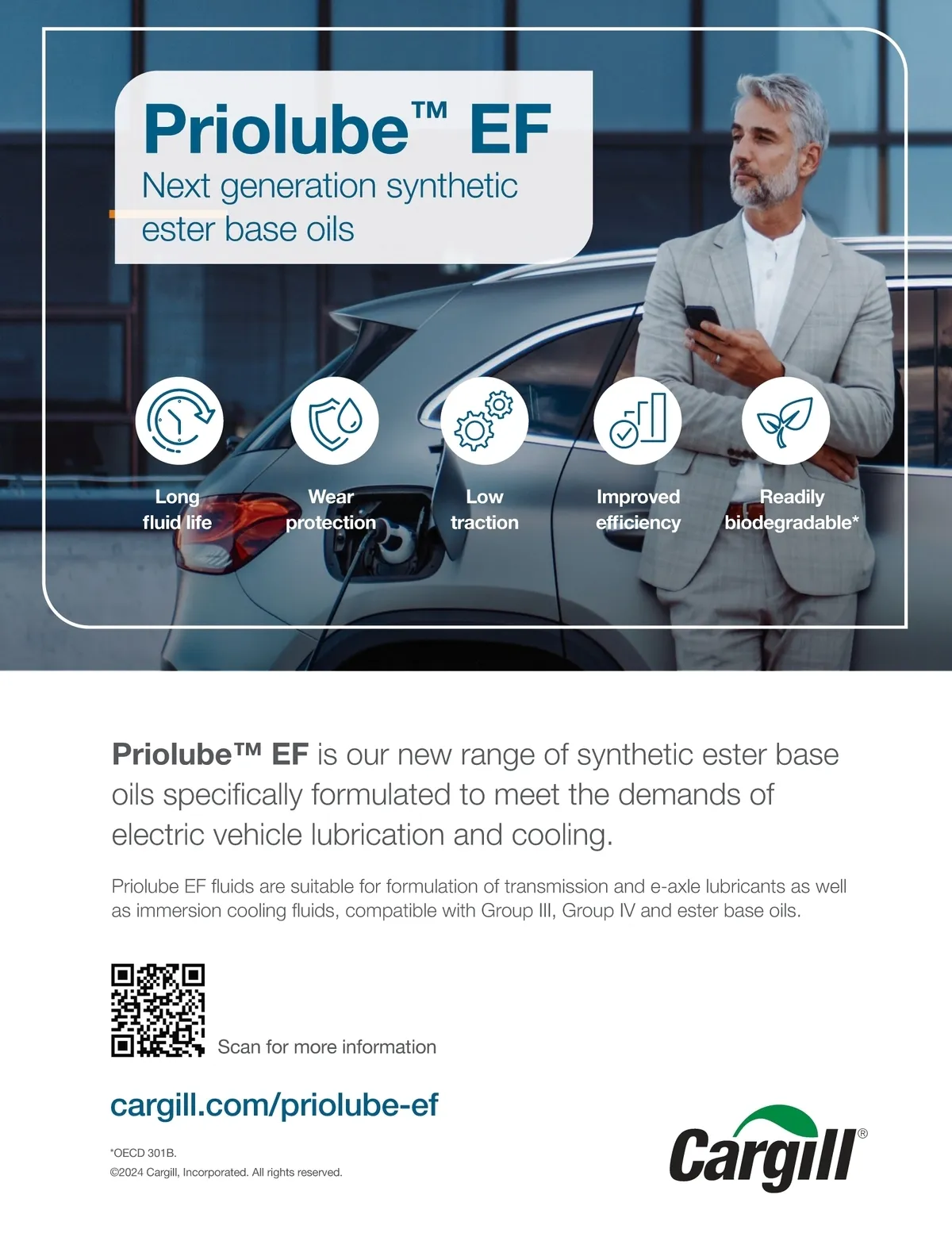 Priolube™ EF
Next generation synthetic ester base oils

Long fluid life

Wear protection

Low traction

Improved efficiency

Readily biodegradable*

Priolube™ EF is our new range of synthetic ester base oils specifically formulated to meet the demands of electric vehicle lubrication and cooling.

Priolube EF fluids are suitable for formulation of transmission and e-axle lubricants as well as immersion cooling fluids, compatible with Group III, Group IV and ester base oils.

Scan for more information

cargill.com/priolube-ef

*OECD 301B.
©2024 Cargill, Incorporated. All rights reserved.

Cargill®